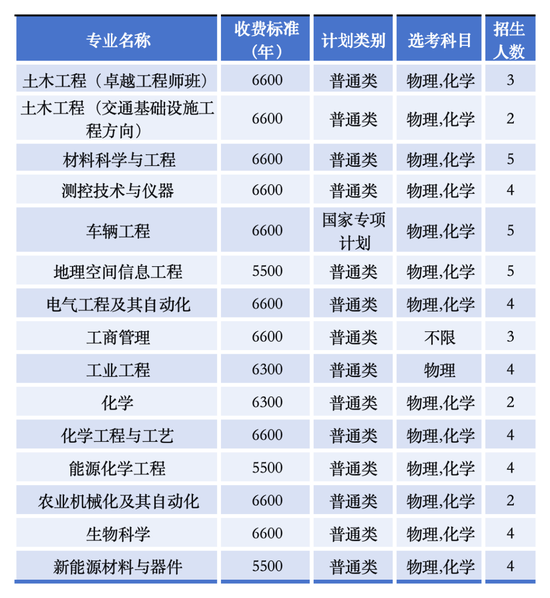 | 专业名称 | 收费标准（年） | 计划类别 | 选考科目 | 招生人数 |
|---|---|---|---|---|
| 土木工程（卓越工程师班） | 6600 | 普通类 | 物理,化学 | 3 |
| 土木工程（交通基础设施工程方向） | 6600 | 普通类 | 物理,化学 | 2 |
| 材料科学与工程 | 6600 | 普通类 | 物理,化学 | 5 |
| 测控技术与仪器 | 6600 | 普通类 | 物理,化学 | 4 |
| 车辆工程 | 6600 | 国家专项计划 | 物理,化学 | 5 |
| 地理空间信息工程 | 5500 | 普通类 | 物理,化学 | 5 |
| 电气工程及其自动化 | 6600 | 普通类 | 物理,化学 | 4 |
| 工商管理 | 6600 | 普通类 | 不限 | 3 |
| 工业工程 | 6300 | 普通类 | 物理 | 4 |
| 化学 | 6300 | 普通类 | 物理,化学 | 2 |
| 化学工程与工艺 | 6600 | 普通类 | 物理,化学 | 4 |
| 能源化学工程 | 5500 | 普通类 | 物理,化学 | 4 |
| 农业机械化及其自动化 | 6600 | 普通类 | 物理,化学 | 2 |
| 生物科学 | 6600 | 普通类 | 物理,化学 | 4 |
| 新能源材料与器件 | 5500 | 普通类 | 物理,化学 | 4 |